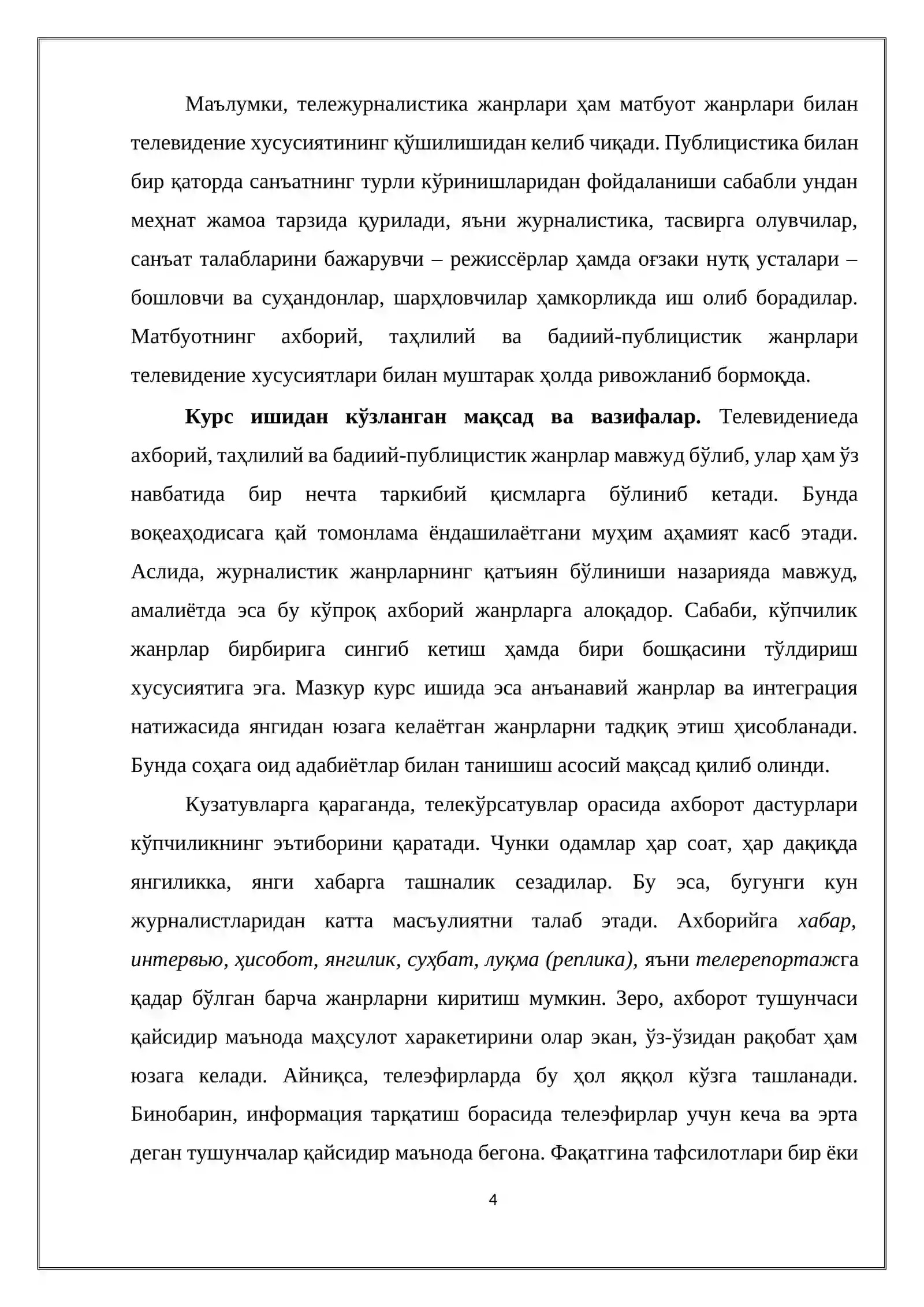 Маълумки, тележурналистика жанрлари ҳам матбуот жанрлари билан телевидение хусусиятининг қўшилишидан келиб чиқади. Публицистика билан бир қаторда санъатнинг турли кўринишларидан фойдаланиши сабабли ундан меҳнат жамоа тарзида қурилади, яъни журналистика, тасвирга олувчилар, санъат талабларини бажарувчи – режиссёрлар ҳамда оғзаки нутқ усталари – бошловчи ва суҳандонлар, шарҳловчилар ҳамкорликда иш олиб борадилар. Матбуотнинг ахборий, таҳлилий ва бадиий-публицистик жанрлари телевидение хусусиятлари билан муштарак ҳолда ривожланиб бормоқда.

Курс ишидан кўзланган мақсад ва вазифалар. Телевидениеда ахборий, таҳлилий ва бадиий-публицистик жанрлар мавжуд бўлиб, улар ҳам ўз навбатида бир нечта таркибий қисмларга бўлиниб кетади. Бунда воқеаҳодисага қай томонлама ёндашилаётгани муҳим аҳамият касб этади. Аслида, журналистик жанрларнинг қатъиян бўлиниши назарияда мавжуд, амалиётда эса бу кўпроқ ахборий жанрларга алоқадор. Сабаби, кўпчилик жанрлар бирбирига сингиб кетиш ҳамда бири бошқасини тўлдириш хусусиятига эга. Мазкур курс ишида эса анъанавий жанрлар ва интеграция натижасида янгидан юзага келаётган жанрларни тадқиқ этиш ҳисобланади. Бунда соҳага оид адабиётлар билан танишиш асосий мақсад қилиб олинди.

Кузатувларга қараганда, телекўрсатувлар орасида ахборот дастурлари кўпчиликнинг эътиборини қаратади. Чунки одамлар ҳар соат, ҳар дақиқда янгиликка, янги хабарга ташналик сезадилар. Бу эса, бугунги кун журналистларидан катта масъулиятни талаб этади. Ахборийга хабар, интервью, ҳисобот, янгилик, суҳбат, луқма (реплика), яъни телерепортажга қадар бўлган барча жанрларни киритиш мумкин. Зеро, ахборот тушунчаси қайсидир маънода маҳсулот харакетирини олар экан, ўз-ўзидан рақобат ҳам юзага келади. Айниқса, телеэфирларда бу ҳол яққол кўзга ташланади. Бинобарин, информация тарқатиш борасида телеэфирлар учун кеча ва эрта деган тушунчалар қайсидир маънода бегона. Фақатгина тафсилотлари бир ёки

4